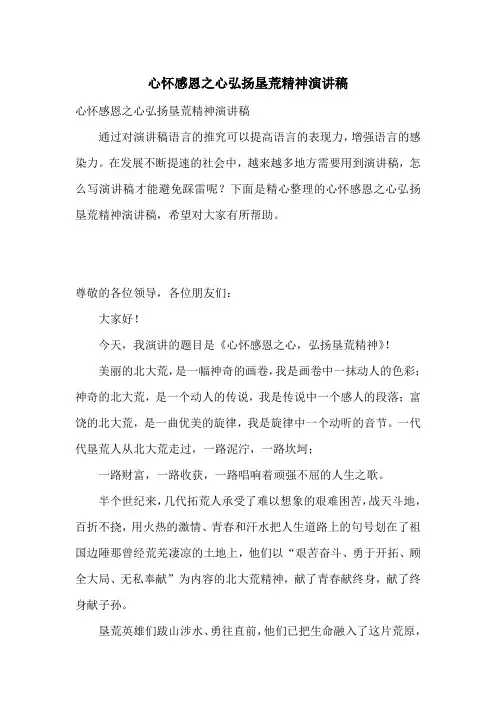 心怀感恩之心弘扬垦荒精神演讲稿

心怀感恩之心弘扬垦荒精神演讲稿

通过对演讲稿语言的推究可以提高语言的表现力，增强语言的感染力。在发展不断提速的社会中，越来越多地方需要用到演讲稿，怎么写演讲稿才能避免踩雷呢？下面是精心整理的心怀感恩之心弘扬垦荒精神演讲稿，希望对大家有所帮助。

尊敬的各位领导，各位朋友们：

大家好！

今天，我演讲的题目是《心怀感恩之心，弘扬垦荒精神》！

美丽的北大荒，是一幅神奇的画卷，我是画卷中一抹动人的色彩；神奇的北大荒，是一个动人的传说，我是传说中一个感人的段落；富饶的北大荒，是一曲优美的旋律，我是旋律中一个动听的音节。一代代垦荒人从北大荒走过，一路泥泞，一路坎坷；

一路财富，一路收获，一路唱响着顽强不屈的人生之歌。

半个世纪来，几代拓荒人承受了难以想象的艰难困苦，战天斗地，百折不挠，用火热的激情、青春和汗水把人生道路上的句号划在了祖国边陲那曾经荒芜凄凉的土地上，他们以“艰苦奋斗、勇于开拓、顾全大局、无私奉献”为内容的北大荒精神，献了青春献终身，献了终身献子孙。

垦荒英雄们跋山涉水、勇往直前，他们已把生命融入了这片荒原，